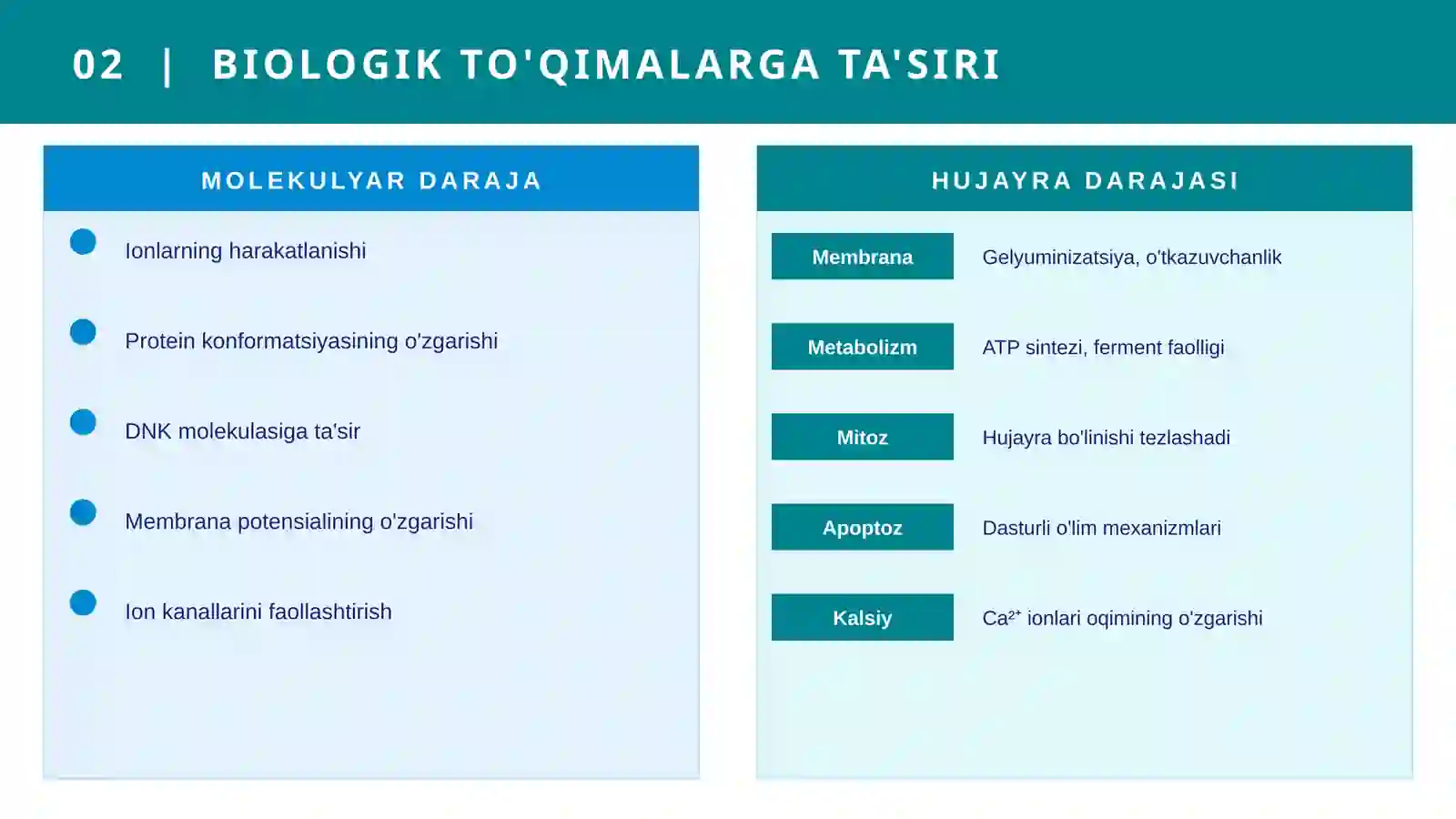 02 | BIOLOGIK TO'QIMALARGA TA'SIRI

MOLEKULYAR DARAJA

• Ionlarning harakatlanishi
• Protein konformatsiyasining o'zgarishi
• DNK molekulasiga ta'sir
• Membrana potensialining o'zgarishi
• Ion kanallarini faollashtirish

HUJAYRA DARAJASI

Membrana
Gelyuminizatsiya, o'tkazuvchanlik

Metabolizm
ATP sintezi, ferment faolligi

Mitoz
Hujayra bo'linishi tezlashadi

Apoptoz
Dasturli o'lim mexanizmlari

Kalsiy
$Ca^{2+}$ ionlari oqimining o'zgarishi